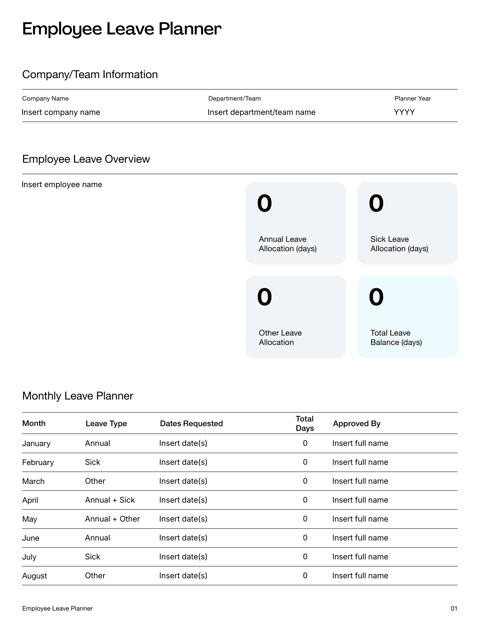 Employee Leave Planner

Company/Team Information

| Company Name | Department/Team | Planner Year |
|---|---|---|
| Insert company name | Insert department/team name | YYYY |

Employee Leave Overview

Insert employee name

0
Annual Leave Allocation (days)

0
Sick Leave Allocation (days)

0
Other Leave Allocation

0
Total Leave Balance (days)

Monthly Leave Planner

| Month | Leave Type | Dates Requested | Total Days | Approved By |
|---|---|---|---|---|
| January | Annual | Insert date(s) | 0 | Insert full name |
| February | Sick | Insert date(s) | 0 | Insert full name |
| March | Other | Insert date(s) | 0 | Insert full name |
| April | Annual + Sick | Insert date(s) | 0 | Insert full name |
| May | Annual + Other | Insert date(s) | 0 | Insert full name |
| June | Annual | Insert date(s) | 0 | Insert full name |
| July | Sick | Insert date(s) | 0 | Insert full name |
| August | Other | Insert date(s) | 0 | Insert full name |

Employee Leave Planner

01